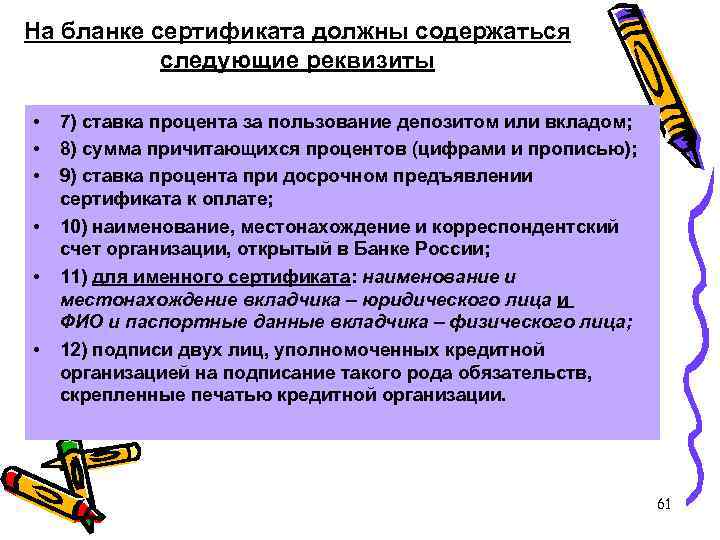 На бланке сертификата должны содержаться следующие реквизиты

• 7) ставка процента за пользование депозитом или вкладом;
• 8) сумма причитающихся процентов (цифрами и прописью);
• 9) ставка процента при досрочном предъявлении сертификата к оплате;
• 10) наименование, местонахождение и корреспондентский счет организации, открытый в Банке России;
• 11) для именного сертификата: наименование и местонахождение вкладчика – юридического лица и ФИО и паспортные данные вкладчика – физического лица;
• 12) подписи двух лиц, уполномоченных кредитной организацией на подписание такого рода обязательств, скрепленные печатью кредитной организации.

61